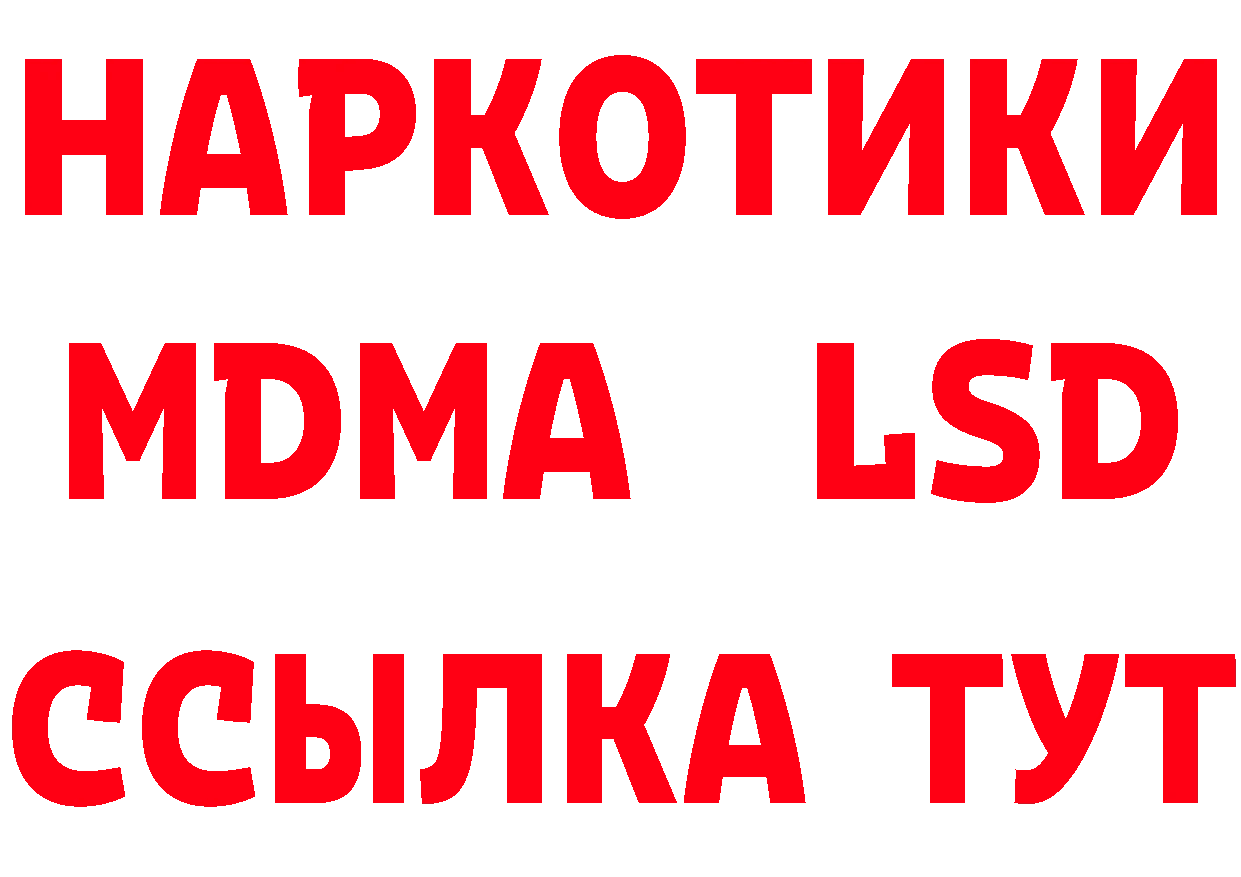 НАРКОТИКИ
MDMA LSD
ССЫЛКА ТУТ